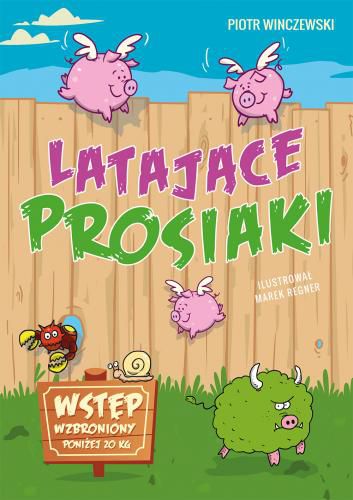 PIOTR WINCZEWSKI

LATAJĄCE PROSIAKI

ILUSTROWAŁ MAREK REGNER

WSTĘP WZBRONIONY PONIŻEJ 20 KG